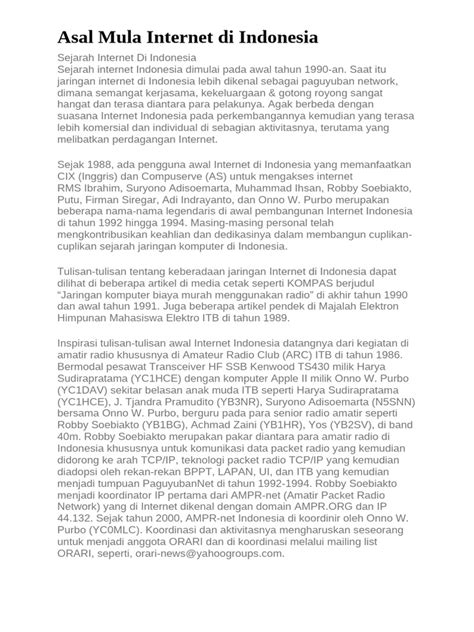 Asal Mula Internet di Indonesia

Sejarah Internet Di Indonesia
Sejarah internet Indonesia dimulai pada awal tahun 1990-an. Saat itu jaringan internet di Indonesia lebih dikenal sebagai paguyuban network, dimana semangat kerjasama, kekeluargaan & gotong royong sangat hangat dan terasa diantara para pelakunya. Agak berbeda dengan suasana Internet Indonesia pada perkembangannya kemudian yang terasa lebih komersial dan individual di sebagian aktivitasnya, terutama yang melibatkan perdagangan Internet.

Sejak 1988, ada pengguna awal Internet di Indonesia yang memanfaatkan CIX (Inggris) dan Compuserve (AS) untuk mengakses internet
RMS Ibrahim, Suryono Adisoemarta, Muhammad Ihsan, Robby Soebiakto, Putu, Firman Siregar, Adi Indrayanto, dan Onno W. Purbo merupakan beberapa nama-nama legendaris di awal pembangunan Internet Indonesia di tahun 1992 hingga 1994. Masing-masing personal telah mengkontribusikan keahlian dan dedikasinya dalam membangun cuplikan-cuplikan sejarah jaringan komputer di Indonesia.

Tulisan-tulisan tentang keberadaan jaringan Internet di Indonesia dapat dilihat di beberapa artikel di media cetak seperti KOMPAS berjudul "Jaringan komputer biaya murah menggunakan radio" di akhir tahun 1990 dan awal tahun 1991. Juga beberapa artikel pendek di Majalah Elektron Himpunan Mahasiswa Elektro ITB di tahun 1989.

Inspirasi tulisan-tulisan awal Internet Indonesia datangnya dari kegiatan di amatir radio khususnya di Amateur Radio Club (ARC) ITB di tahun 1986. Bermodal pesawat Transceiver HF SSB Kenwood TS430 milik Harya Sudirapratama (YC1HCE) dengan komputer Apple II milik Onno W. Purbo (YC1DAV) sekitar belasan anak muda ITB seperti Harya Sudirapratama (YC1HCE), J. Tjandra Pramudito (YB3NR), Suryono Adisoemarta (N5SNN) bersama Onno W. Purbo, berguru pada para senior radio amatir seperti Robby Soebiakto (YB1BG), Achmad Zaini (YB1HR), Yos (YB2SV), di band 40m. Robby Soebiakto merupakan pakar diantara para amatir radio di Indonesia khususnya untuk komunikasi data packet radio yang kemudian didorong ke arah TCP/IP, teknologi packet radio TCP/IP yang kemudian diadopsi oleh rekan-rekan BPPT, LAPAN, UI, dan ITB yang kemudian menjadi tumpuan PaguyubanNet di tahun 1992-1994. Robby Soebiakto menjadi koordinator IP pertama dari AMPR-net (Amatir Packet Radio Network) yang di Internet dikenal dengan domain AMPR.ORG dan IP 44.132. Sejak tahun 2000, AMPR-net Indonesia di koordinir oleh Onno W. Purbo (YC0MLC). Koordinasi dan aktivitasnya mengharuskan seseorang untuk menjadi anggota ORARI dan di koordinasi melalui mailing list ORARI, seperti, orari-news@yahoogroups.com.